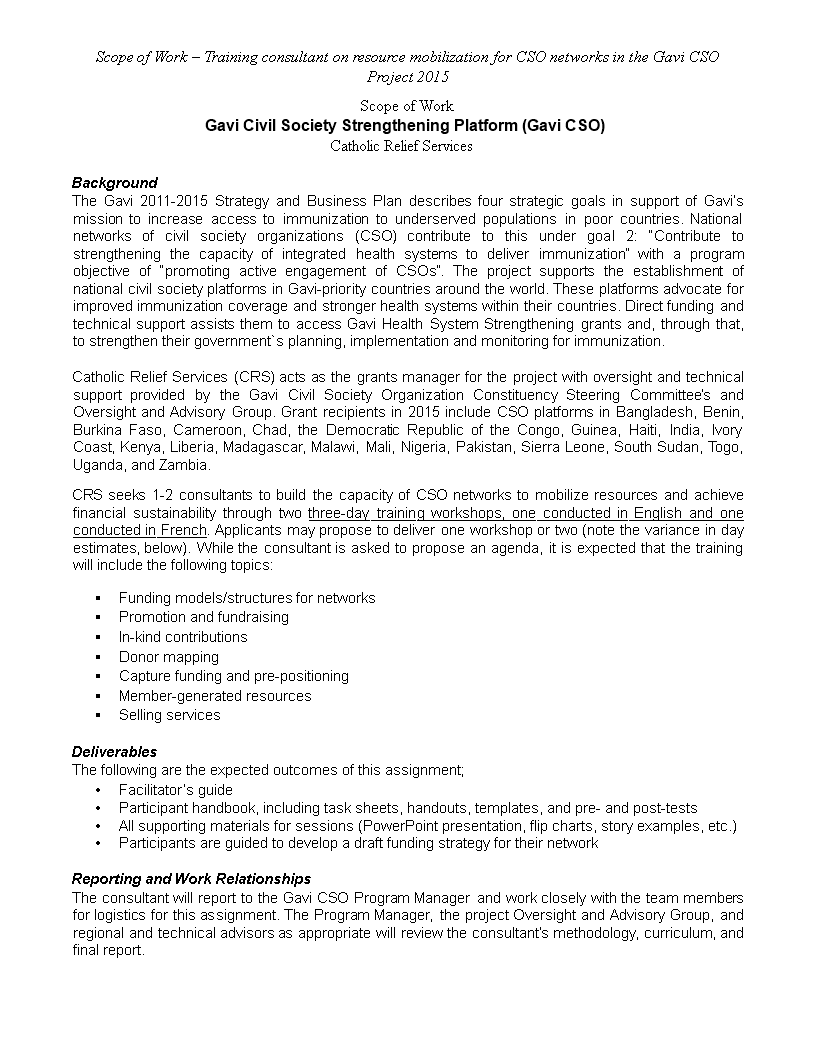 Scope of Work – Training consultant on resource mobilization for CSO networks in the Gavi CSO Project 2015

Scope of Work
Gavi Civil Society Strengthening Platform (Gavi CSO)
Catholic Relief Services

Background
The Gavi 2011-2015 Strategy and Business Plan describes four strategic goals in support of Gavi's mission to increase access to immunization to underserved populations in poor countries. National networks of civil society organizations (CSO) contribute to this under goal 2: "Contribute to strengthening the capacity of integrated health systems to deliver immunization" with a program objective of "promoting active engagement of CSOs". The project supports the establishment of national civil society platforms in Gavi-priority countries around the world. These platforms advocate for improved immunization coverage and stronger health systems within their countries. Direct funding and technical support assists them to access Gavi Health System Strengthening grants and, through that, to strengthen their government`s planning, implementation and monitoring for immunization.

Catholic Relief Services (CRS) acts as the grants manager for the project with oversight and technical support provided by the Gavi Civil Society Organization Constituency Steering Committee's and Oversight and Advisory Group. Grant recipients in 2015 include CSO platforms in Bangladesh, Benin, Burkina Faso, Cameroon, Chad, the Democratic Republic of the Congo, Guinea, Haiti, India, Ivory Coast, Kenya, Liberia, Madagascar, Malawi, Mali, Nigeria, Pakistan, Sierra Leone, South Sudan, Togo, Uganda, and Zambia.

CRS seeks 1-2 consultants to build the capacity of CSO networks to mobilize resources and achieve financial sustainability through two three-day training workshops, one conducted in English and one conducted in French. Applicants may propose to deliver one workshop or two (note the variance in day estimates, below). While the consultant is asked to propose an agenda, it is expected that the training will include the following topics:

▪ Funding models/structures for networks
▪ Promotion and fundraising
▪ In-kind contributions
▪ Donor mapping
▪ Capture funding and pre-positioning
▪ Member-generated resources
▪ Selling services

Deliverables
The following are the expected outcomes of this assignment;
• Facilitator's guide
• Participant handbook, including task sheets, handouts, templates, and pre- and post-tests
• All supporting materials for sessions (PowerPoint presentation, flip charts, story examples, etc.)
• Participants are guided to develop a draft funding strategy for their network

Reporting and Work Relationships
The consultant will report to the Gavi CSO Program Manager and work closely with the team members for logistics for this assignment. The Program Manager, the project Oversight and Advisory Group, and regional and technical advisors as appropriate will review the consultant's methodology, curriculum, and final report.